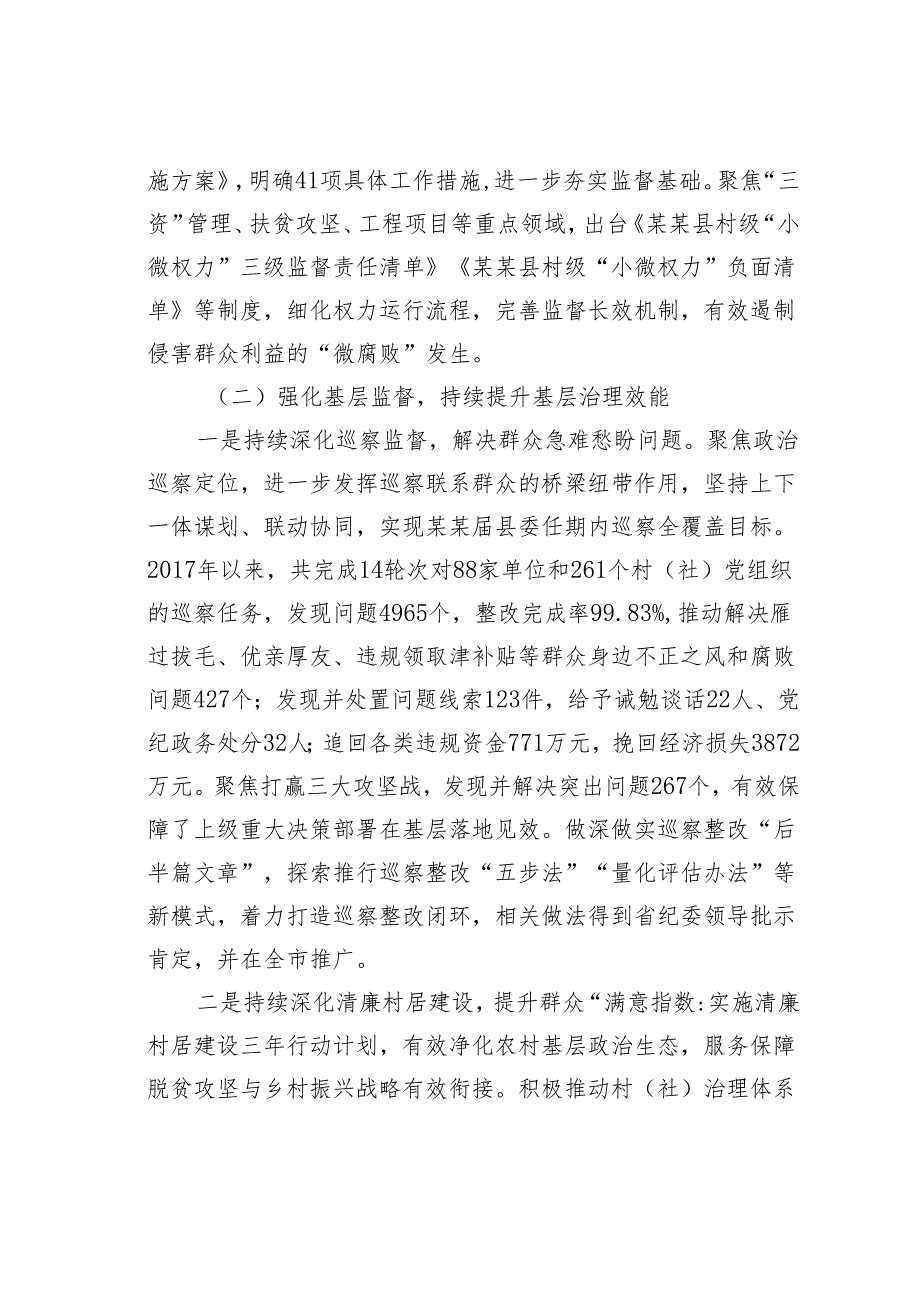 施方案》,明确41项具体工作措施,进一步夯实监督基础。聚焦“三资”管理、扶贫攻坚、工程项目等重点领域，出台《某某县村级“小微权力”三级监督责任清单》《某某县村级“小微权力”负面清单》等制度，细化权力运行流程，完善监督长效机制，有效遏制侵害群众利益的“微腐败”发生。

（二）强化基层监督，持续提升基层治理效能

一是持续深化巡察监督，解决群众急难愁盼问题。聚焦政治巡察定位，进一步发挥巡察联系群众的桥梁纽带作用，坚持上下一体谋划、联动协同，实现某某届县委任期内巡察全覆盖目标。2017年以来，共完成14轮次对88家单位和261个村（社）党组织的巡察任务，发现问题4965个，整改完成率99.83%,推动解决雁过拔毛、优亲厚友、违规领取津补贴等群众身边不正之风和腐败问题427个；发现并处置问题线索123件，给予诫勉谈话22人、党纪政务处分32人;追回各类违规资金771万元，挽回经济损失3872万元。聚焦打赢三大攻坚战，发现并解决突出问题267个，有效保障了上级重大决策部署在基层落地见效。做深做实巡察整改“后半篇文章”，探索推行巡察整改“五步法”“量化评估办法”等新模式，着力打造巡察整改闭环，相关做法得到省纪委领导批示肯定，并在全市推广。

二是持续深化清廉村居建设，提升群众“满意指数:实施清廉村居建设三年行动计划，有效净化农村基层政治生态，服务保障脱贫攻坚与乡村振兴战略有效衔接。积极推动村（社）治理体系